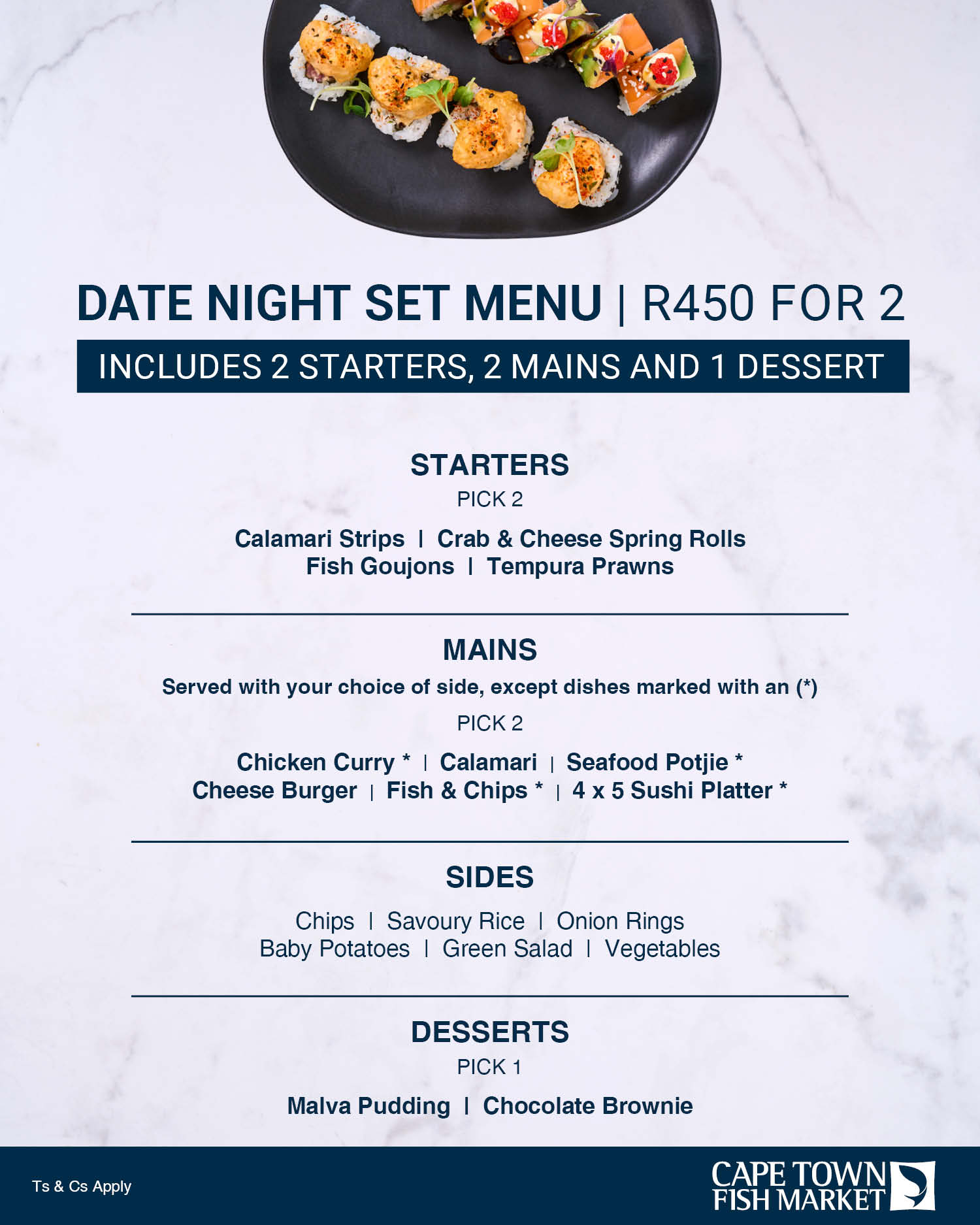 DATE NIGHT SET MENU | R450 FOR 2

INCLUDES 2 STARTERS, 2 MAINS AND 1 DESSERT

STARTERS

PICK 2

Calamari Strips | Crab & Cheese Spring Rolls
Fish Goujons | Tempura Prawns

MAINS

Served with your choice of side, except dishes marked with an (*)

PICK 2

Chicken Curry * | Calamari | Seafood Potjie *
Cheese Burger | Fish & Chips * | 4 x 5 Sushi Platter *

SIDES

Chips | Savoury Rice | Onion Rings
Baby Potatoes | Green Salad | Vegetables

DESSERTS

PICK 1

Malva Pudding | Chocolate Brownie

Ts & Cs Apply

CAPE TOWN FISH MARKET